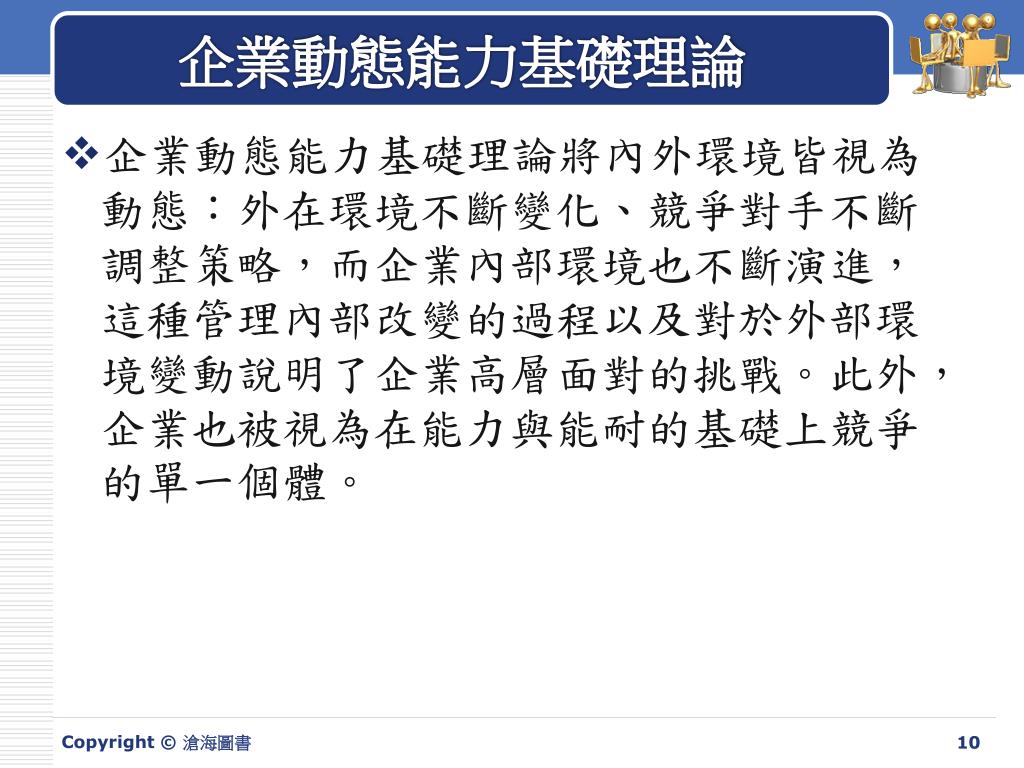 企業動態能力基礎理論

❖企業動態能力基礎理論將內外環境皆視為動態：外在環境不斷變化、競爭對手不斷調整策略，而企業內部環境也不斷演進，這種管理內部改變的過程以及對於外部環境變動說明了企業高層面對的挑戰。此外，企業也被視為在能力與能耐的基礎上競爭的單一個體。

Copyright © 滄海圖書

10